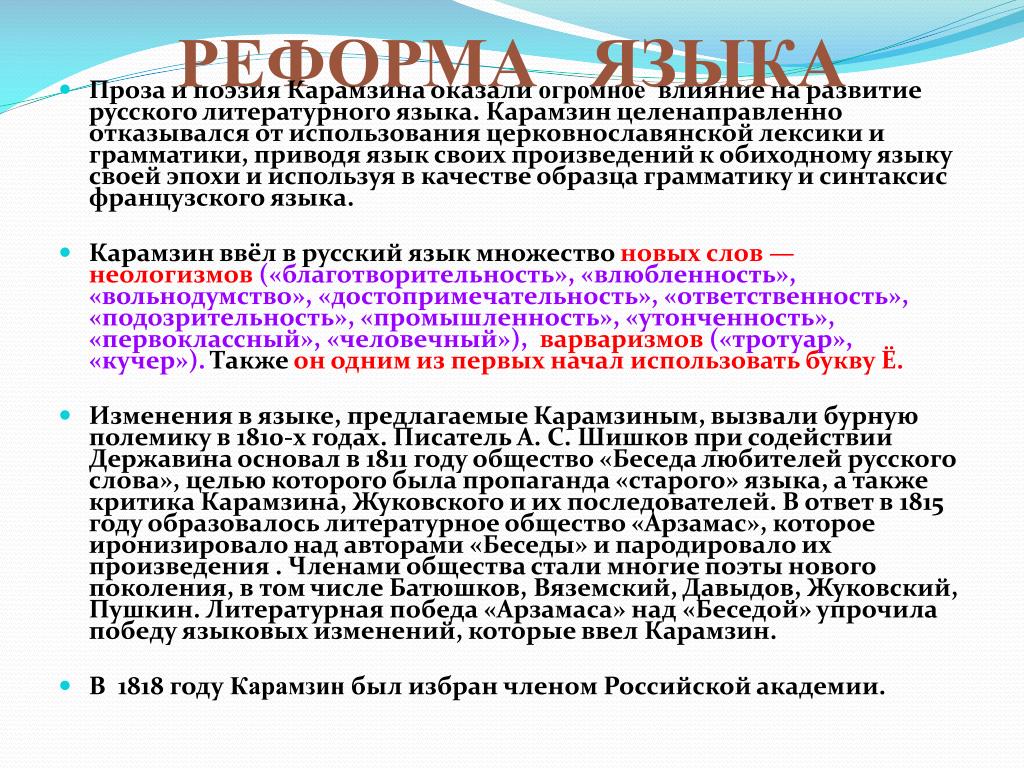 РЕФОРМА ЯЗЫКА

Проза и поэзия Карамзина оказали огромное влияние на развитие русского литературного языка. Карамзин целенаправленно отказывался от использования церковнославянской лексики и грамматики, приводя язык своих произведений к обиходному языку своей эпохи и используя в качестве образца грамматику и синтаксис французского языка.

Карамзин ввёл в русский язык множество новых слов — неологизмов («благотворительность», «влюбленность», «вольнодумство», «достопримечательность», «ответственность», «подозрительность», «промышленность», «утонченность», «первоклассный», «человечный»), варваризмов («тротуар», «кучер»). Также он одним из первых начал использовать букву Ё.

Изменения в языке, предлагаемые Карамзиным, вызвали бурную полемику в 1810-х годах. Писатель А. С. Шишков при содействии Державина основал в 1811 году общество «Беседа любителей русского слова», целью которого была пропаганда «старого» языка, а также критика Карамзина, Жуковского и их последователей. В ответ в 1815 году образовалось литературное общество «Арзамас», которое иронизировало над авторами «Беседы» и пародировало их произведения . Членами общества стали многие поэты нового поколения, в том числе Батюшков, Вяземский, Давыдов, Жуковский, Пушкин. Литературная победа «Арзамаса» над «Беседой» упрочила победу языковых изменений, которые ввел Карамзин.

В 1818 году Карамзин был избран членом Российской академии.